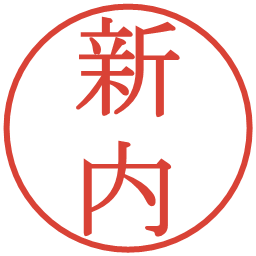 新内